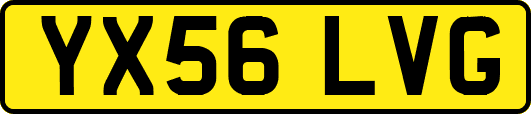 YX56 LVG